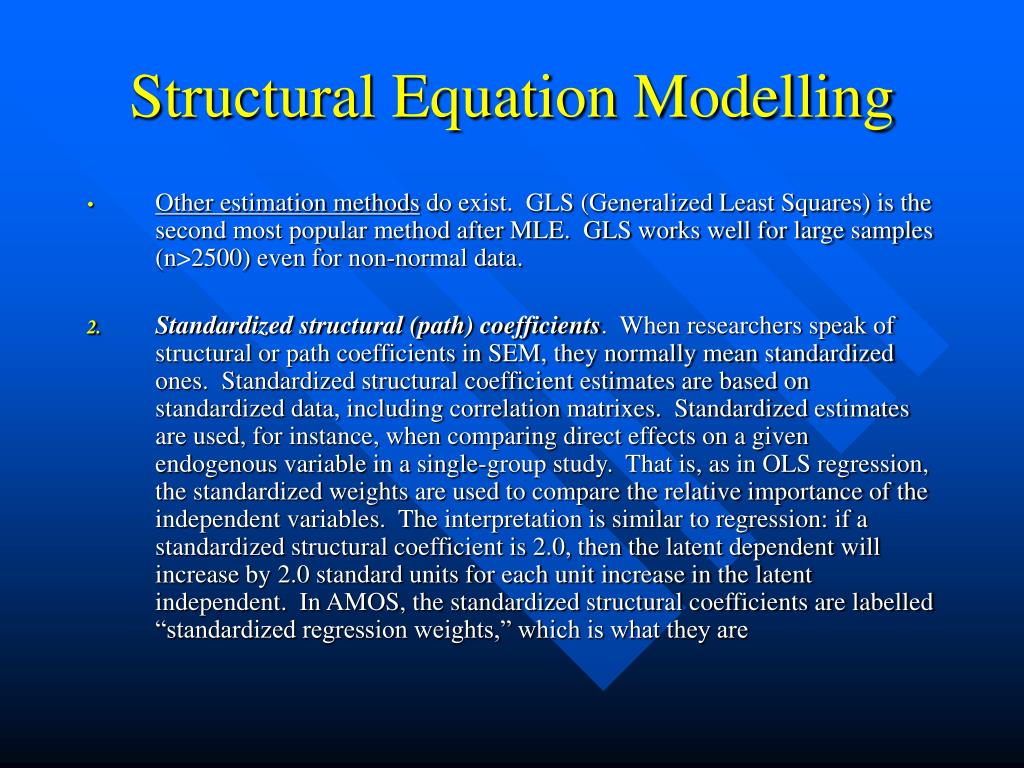 Structural Equation Modelling

• Other estimation methods do exist. GLS (Generalized Least Squares) is the second most popular method after MLE. GLS works well for large samples (n>2500) even for non-normal data.

2. Standardized structural (path) coefficients. When researchers speak of structural or path coefficients in SEM, they normally mean standardized ones. Standardized structural coefficient estimates are based on standardized data, including correlation matrixes. Standardized estimates are used, for instance, when comparing direct effects on a given endogenous variable in a single-group study. That is, as in OLS regression, the standardized weights are used to compare the relative importance of the independent variables. The interpretation is similar to regression: if a standardized structural coefficient is 2.0, then the latent dependent will increase by 2.0 standard units for each unit increase in the latent independent. In AMOS, the standardized structural coefficients are labelled “standardized regression weights,” which is what they are